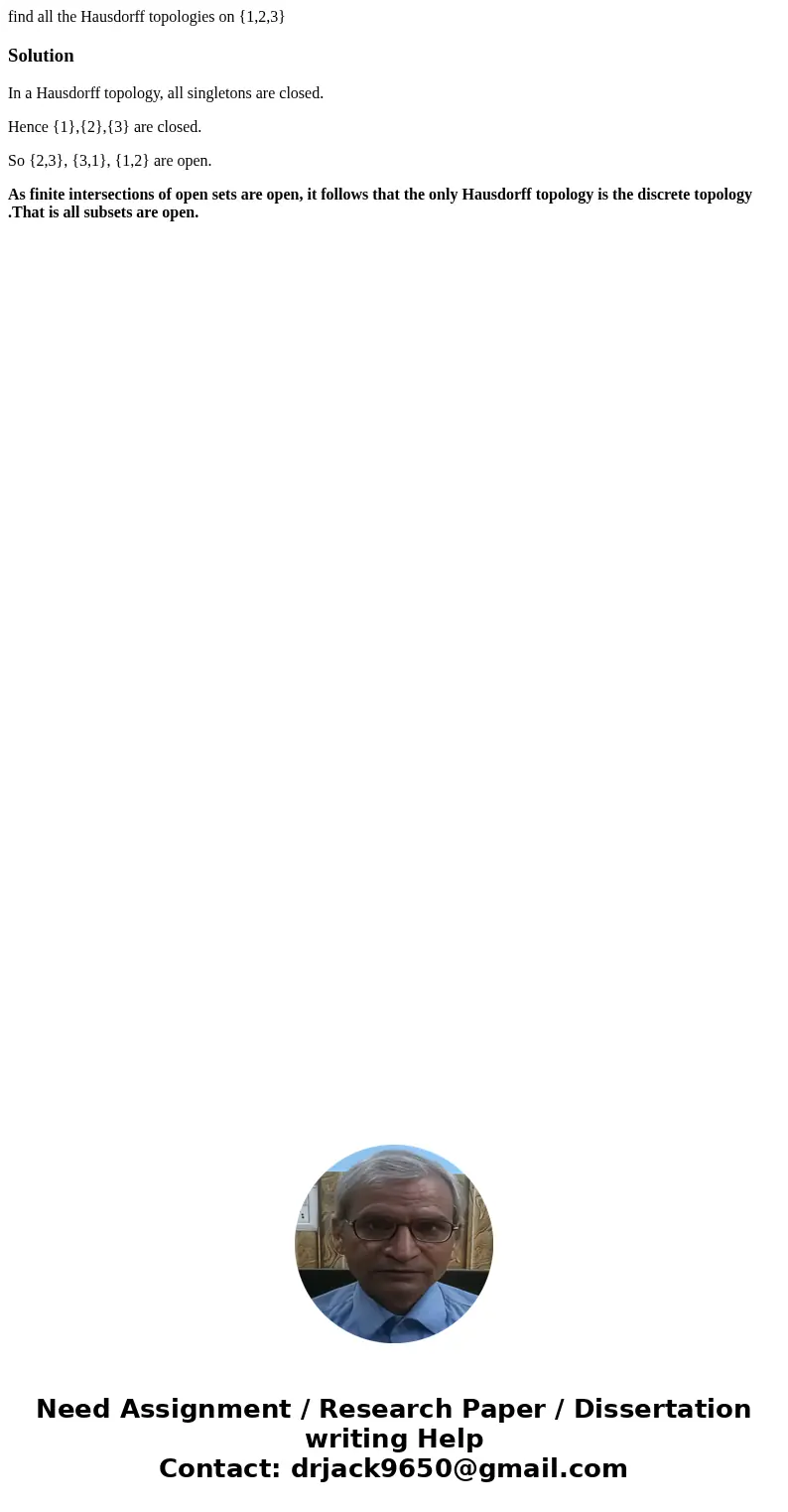 find all the Hausdorff topologies on {1,2,3}

Solution

In a Hausdorff topology, all singletons are closed.

Hence {1},{2},{3} are closed.

So {2,3}, {3,1}, {1,2} are open.

As finite intersections of open sets are open, it follows that the only Hausdorff topology is the discrete topology .That is all subsets are open.

Need Assignment / Research Paper / Dissertation writing Help
Contact: drjack9650@gmail.com